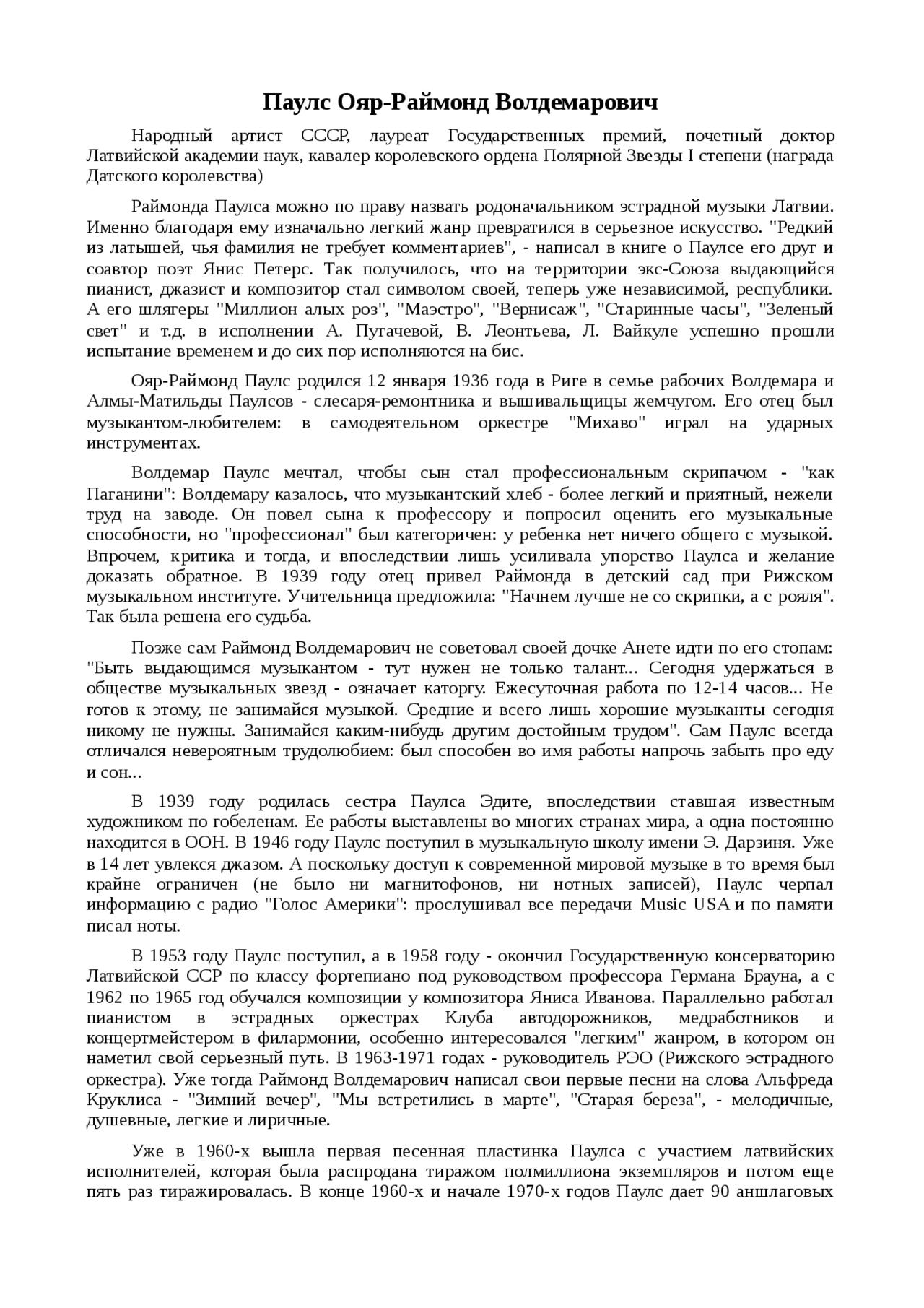 Паулс Ояр-Раймонд Волдемарович

Народный артист СССР, лауреат Государственных премий, почетный доктор Латвийской академии наук, кавалер королевского ордена Полярной Звезды I степени (награда Датского королевства)

Раймонда Паулса можно по праву назвать родоначальником эстрадной музыки Латвии. Именно благодаря ему изначально легкий жанр превратился в серьезное искусство. "Редкий из латышей, чья фамилия не требует комментариев", - написал в книге о Паулсе его друг и соавтор поэт Янис Петерс. Так получилось, что на территории экс-Союза выдающийся пианист, джазист и композитор стал символом своей, теперь уже независимой, республики. А его шлягеры "Миллион алых роз", "Маэстро", "Вернисаж", "Старинные часы", "Зеленый свет" и т.д. в исполнении А. Пугачевой, В. Леонтьева, Л. Вайкуле успешно прошли испытание временем и до сих пор исполняются на бис.

Ояр-Раймонд Паулс родился 12 января 1936 года в Риге в семье рабочих Волдемара и Алмы-Матильды Паулсов - слесаря-ремонтника и вышивальщицы жемчугом. Его отец был музыкантом-любителем: в самодеятельном оркестре "Михаво" играл на ударных инструментах.

Волдемар Паулс мечтал, чтобы сын стал профессиональным скрипачом - "как Паганини": Волдемару казалось, что музыкантский хлеб - более легкий и приятный, нежели труд на заводе. Он повел сына к профессору и попросил оценить его музыкальные способности, но "профессионал" был категоричен: у ребенка нет ничего общего с музыкой. Впрочем, критика и тогда, и впоследствии лишь усиливала упорство Паулса и желание доказать обратное. В 1939 году отец привел Раймонда в детский сад при Рижском музыкальном институте. Учительница предложила: "Начнем лучше не со скрипки, а с рояля". Так была решена его судьба.

Позже сам Раймонд Волдемарович не советовал своей дочке Анете идти по его стопам: "Быть выдающимся музыкантом - тут нужен не только талант... Сегодня удержаться в обществе музыкальных звезд - означает каторгу. Ежесуточная работа по 12-14 часов... Не готов к этому, не занимайся музыкой. Средние и всего лишь хорошие музыканты сегодня никому не нужны. Занимайся каким-нибудь другим достойным трудом". Сам Паулс всегда отличался невероятным трудолюбием: был способен во имя работы напрочь забыть про еду и сон...

В 1939 году родилась сестра Паулса Эдите, впоследствии ставшая известным художником по гобеленам. Ее работы выставлены во многих странах мира, а одна постоянно находится в ООН. В 1946 году Паулс поступил в музыкальную школу имени Э. Дарзиня. Уже в 14 лет увлекся джазом. А поскольку доступ к современной мировой музыке в то время был крайне ограничен (не было ни магнитофонов, ни нотных записей), Паулс черпал информацию с радио "Голос Америки": прослушивал все передачи Music USA и по памяти писал ноты.

В 1953 году Паулс поступил, а в 1958 году - окончил Государственную консерваторию Латвийской ССР по классу фортепиано под руководством профессора Германа Брауна, а с 1962 по 1965 год обучался композиции у композитора Яниса Иванова. Параллельно работал пианистом в эстрадных оркестрах Клуба автодорожников, медработников и концертмейстером в филармонии, особенно интересовался "легким" жанром, в котором он наметил свой серьезный путь. В 1963-1971 годах - руководитель РЭО (Рижского эстрадного оркестра). Уже тогда Раймонд Волдемарович написал свои первые песни на слова Альфреда Круклиса - "Зимний вечер", "Мы встретились в марте", "Старая береза", - мелодичные, душевные, легкие и лиричные.

Уже в 1960-х вышла первая песенная пластинка Паулса с участием латвийских исполнителей, которая была распродана тиражом полмиллиона экземпляров и потом еще пять раз тиражировалась. В конце 1960-х и начале 1970-х годов Паулс дает 90 аншлаговых